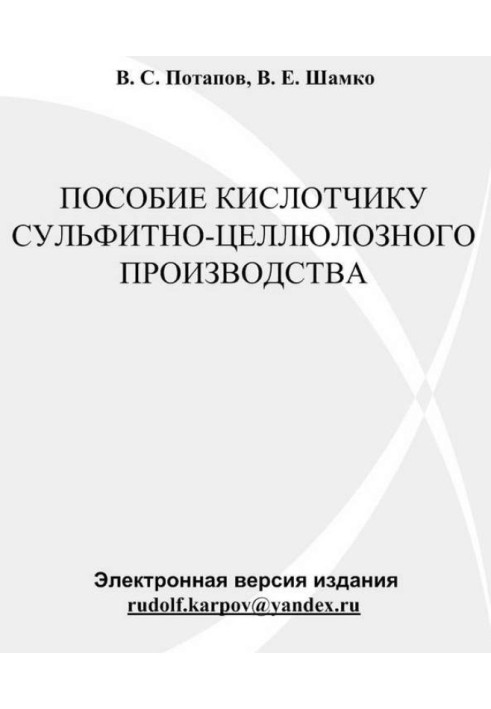 В. С. Потапов, В. Е. Шамко

ПОСОБИЕ КИСЛОТЧИКУ СУЛЬФИТНО-ЦЕЛЛЮЛОЗНОГО ПРОИЗВОДСТВА

Электронная версия издания
rudolf.karpov@yandex.ru